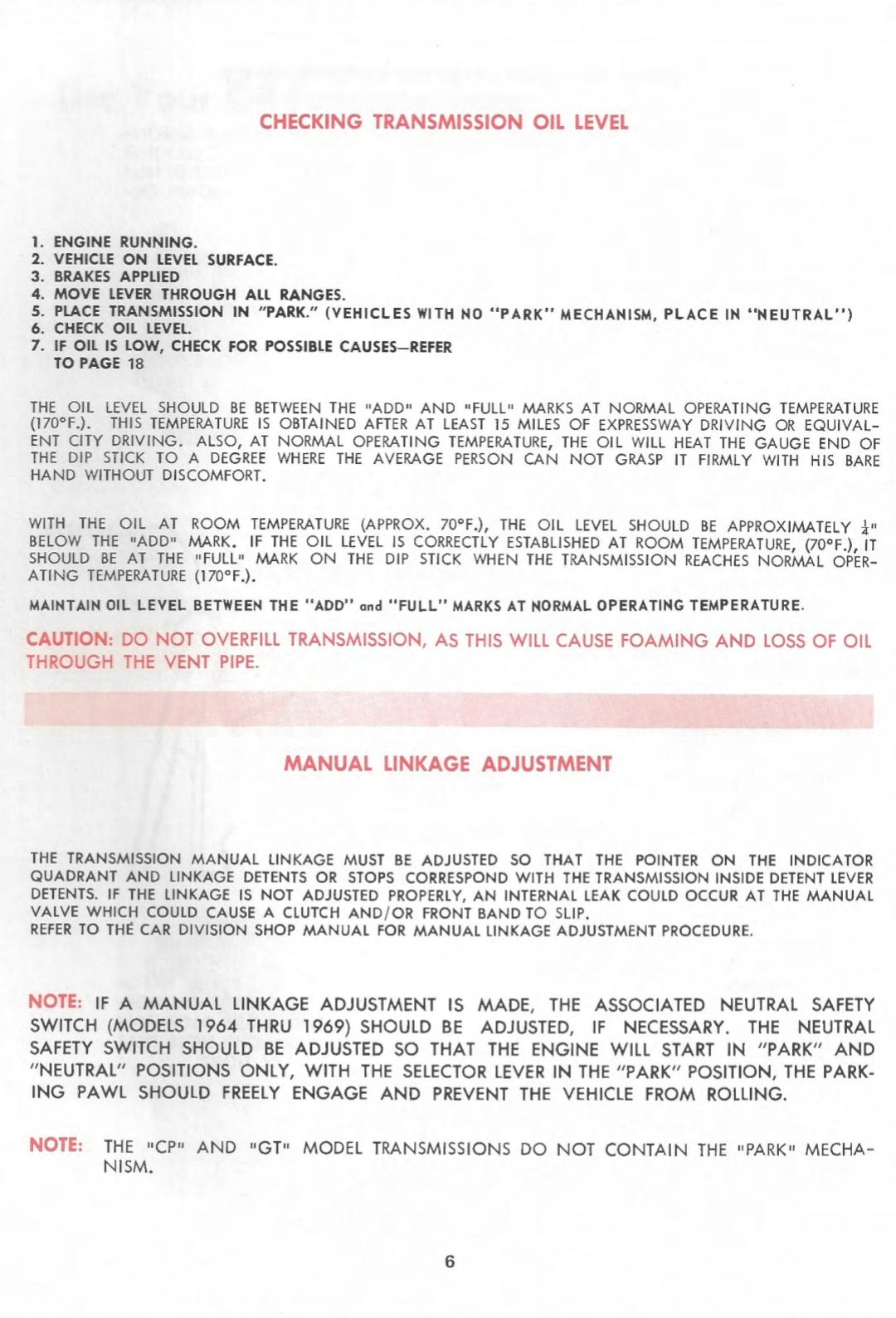 CHECKING TRANSMISSION OIL LEVEL

1. ENGINE RUNNING.
2. VEHICLE ON LEVEL SURFACE.
3. BRAKES APPLIED
4. MOVE LEVER THROUGH ALL RANGES.
5. PLACE TRANSMISSION IN "PARK." (VEHICLES WITH NO "PARK" MECHANISM, PLACE IN "NEUTRAL")
6. CHECK OIL LEVEL.
7. IF OIL IS LOW, CHECK FOR POSSIBLE CAUSES—REFER TO PAGE 18

THE OIL LEVEL SHOULD BE BETWEEN THE "ADD" AND "FULL" MARKS AT NORMAL OPERATING TEMPERATURE (170°F.). THIS TEMPERATURE IS OBTAINED AFTER AT LEAST 15 MILES OF EXPRESSWAY DRIVING OR EQUIVALENT CITY DRIVING. ALSO, AT NORMAL OPERATING TEMPERATURE, THE OIL WILL HEAT THE GAUGE END OF THE DIP STICK TO A DEGREE WHERE THE AVERAGE PERSON CAN NOT GRASP IT FIRMLY WITH HIS BARE HAND WITHOUT DISCOMFORT.

WITH THE OIL AT ROOM TEMPERATURE (APPROX. 70°F.), THE OIL LEVEL SHOULD BE APPROXIMATELY $\frac{1}{4}$" BELOW THE "ADD" MARK. IF THE OIL LEVEL IS CORRECTLY ESTABLISHED AT ROOM TEMPERATURE, (70°F.), IT SHOULD BE AT THE "FULL" MARK ON THE DIP STICK WHEN THE TRANSMISSION REACHES NORMAL OPERATING TEMPERATURE (170°F.).

MAINTAIN OIL LEVEL BETWEEN THE "ADD" and "FULL" MARKS AT NORMAL OPERATING TEMPERATURE.

CAUTION: DO NOT OVERFILL TRANSMISSION, AS THIS WILL CAUSE FOAMING AND LOSS OF OIL THROUGH THE VENT PIPE.

MANUAL LINKAGE ADJUSTMENT

THE TRANSMISSION MANUAL LINKAGE MUST BE ADJUSTED SO THAT THE POINTER ON THE INDICATOR QUADRANT AND LINKAGE DETENTS OR STOPS CORRESPOND WITH THE TRANSMISSION INSIDE DETENT LEVER DETENTS. IF THE LINKAGE IS NOT ADJUSTED PROPERLY, AN INTERNAL LEAK COULD OCCUR AT THE MANUAL VALVE WHICH COULD CAUSE A CLUTCH AND/OR FRONT BAND TO SLIP.
REFER TO THE CAR DIVISION SHOP MANUAL FOR MANUAL LINKAGE ADJUSTMENT PROCEDURE.

NOTE: IF A MANUAL LINKAGE ADJUSTMENT IS MADE, THE ASSOCIATED NEUTRAL SAFETY SWITCH (MODELS 1964 THRU 1969) SHOULD BE ADJUSTED, IF NECESSARY. THE NEUTRAL SAFETY SWITCH SHOULD BE ADJUSTED SO THAT THE ENGINE WILL START IN "PARK" AND "NEUTRAL" POSITIONS ONLY, WITH THE SELECTOR LEVER IN THE "PARK" POSITION, THE PARKING PAWL SHOULD FREELY ENGAGE AND PREVENT THE VEHICLE FROM ROLLING.

NOTE: THE "CP" AND "GT" MODEL TRANSMISSIONS DO NOT CONTAIN THE "PARK" MECHANISM.

6